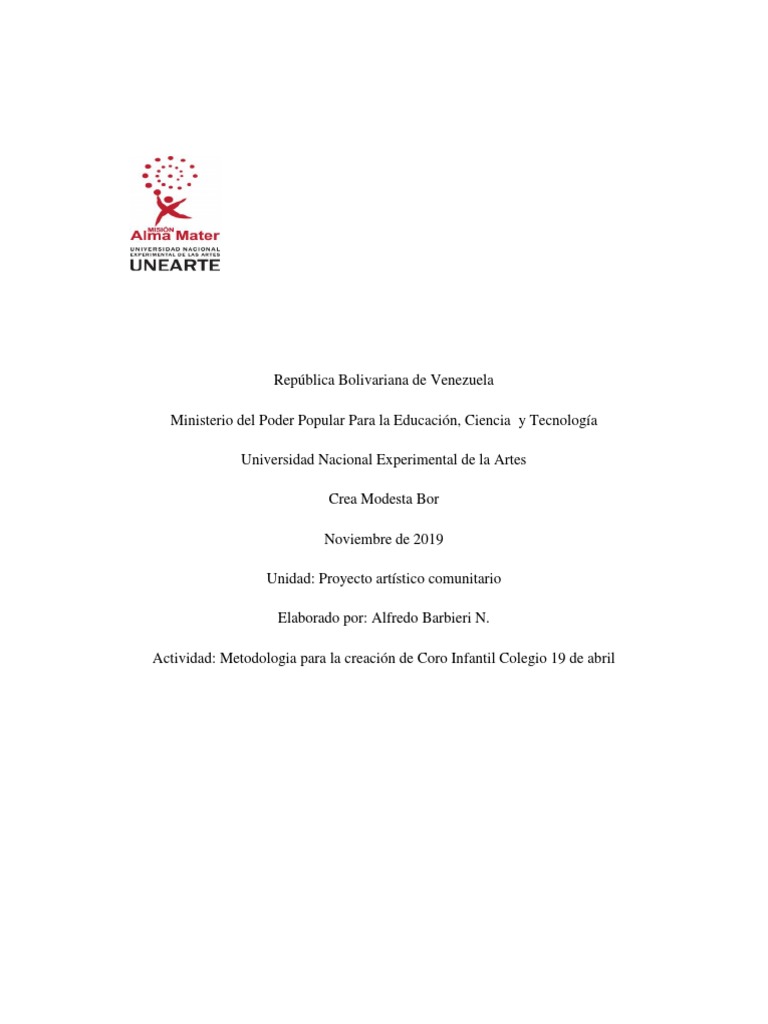 MISIÓN
Alma Mater
UNIVERSIDAD NACIONAL EXPERIMENTAL DE LAS ARTES
UNEARTE

República Bolivariana de Venezuela

Ministerio del Poder Popular Para la Educación, Ciencia y Tecnología

Universidad Nacional Experimental de la Artes

Crea Modesta Bor

Noviembre de 2019

Unidad: Proyecto artístico comunitario

Elaborado por: Alfredo Barbieri N.

Actividad: Metodologia para la creación de Coro Infantil Colegio 19 de abril